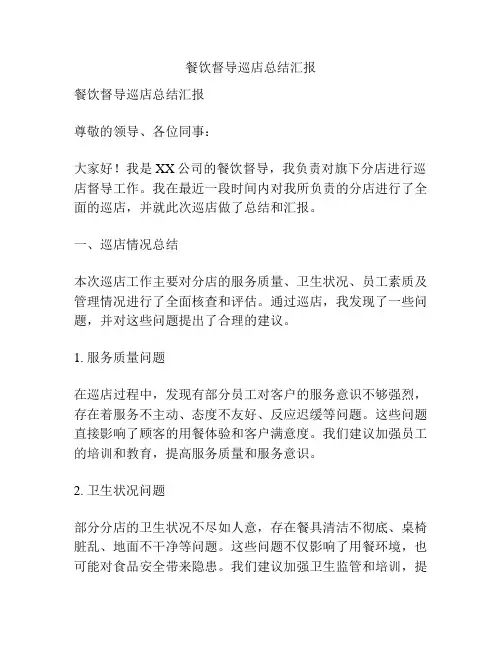 餐饮督导巡店总结汇报

餐饮督导巡店总结汇报

尊敬的领导、各位同事：

大家好！我是XX公司的餐饮督导，我负责对旗下分店进行巡店督导工作。我在最近一段时间内对我所负责的分店进行了全面的巡店，并就此次巡店做了总结和汇报。

一、巡店情况总结

本次巡店工作主要对分店的服务质量、卫生状况、员工素质及管理情况进行了全面核查和评估。通过巡店，我发现了一些问题，并对这些问题提出了合理的建议。

1. 服务质量问题

在巡店过程中，发现有部分员工对客户的服务意识不够强烈，存在着服务不主动、态度不友好、反应迟缓等问题。这些问题直接影响了顾客的用餐体验和客户满意度。我们建议加强员工的培训和教育，提高服务质量和服务意识。

2. 卫生状况问题

部分分店的卫生状况不尽如人意，存在餐具清洁不彻底、桌椅脏乱、地面不干净等问题。这些问题不仅影响了用餐环境，也可能对食品安全带来隐患。我们建议加强卫生监管和培训，提